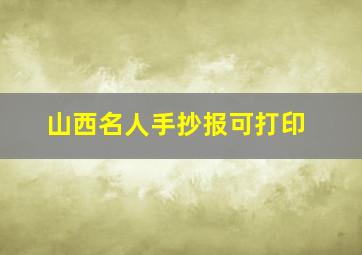 山西名人手抄报可打印